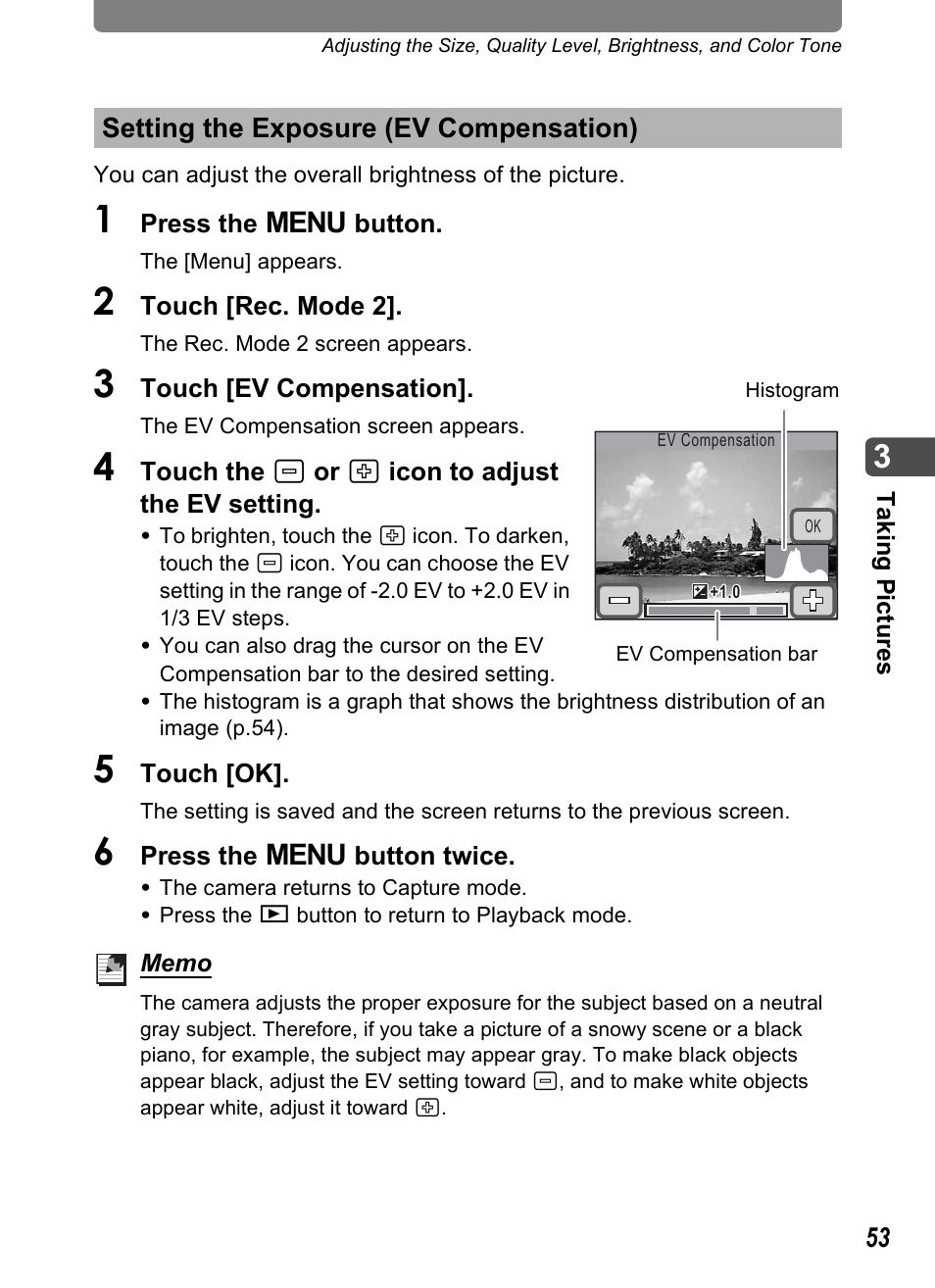 Adjusting the Size, Quality Level, Brightness, and Color Tone

Setting the Exposure (EV Compensation)

You can adjust the overall brightness of the picture.

1 Press the MENU button.

The [Menu] appears.

2 Touch [Rec. Mode 2].

The Rec. Mode 2 screen appears.

3 Touch [EV Compensation].

The EV Compensation screen appears.

4 Touch the ⊟ or ⊞ icon to adjust the EV setting.

• To brighten, touch the ⊞ icon. To darken, touch the ⊟ icon. You can choose the EV setting in the range of -2.0 EV to +2.0 EV in 1/3 EV steps.
• You can also drag the cursor on the EV Compensation bar to the desired setting.
• The histogram is a graph that shows the brightness distribution of an image (p.54).

Histogram

EV Compensation

OK

+1.0

EV Compensation bar

5 Touch [OK].

The setting is saved and the screen returns to the previous screen.

6 Press the MENU button twice.

• The camera returns to Capture mode.
• Press the ▶ button to return to Playback mode.

Memo

The camera adjusts the proper exposure for the subject based on a neutral gray subject. Therefore, if you take a picture of a snowy scene or a black piano, for example, the subject may appear gray. To make black objects appear black, adjust the EV setting toward ⊟, and to make white objects appear white, adjust it toward ⊞.

3

Taking Pictures

53